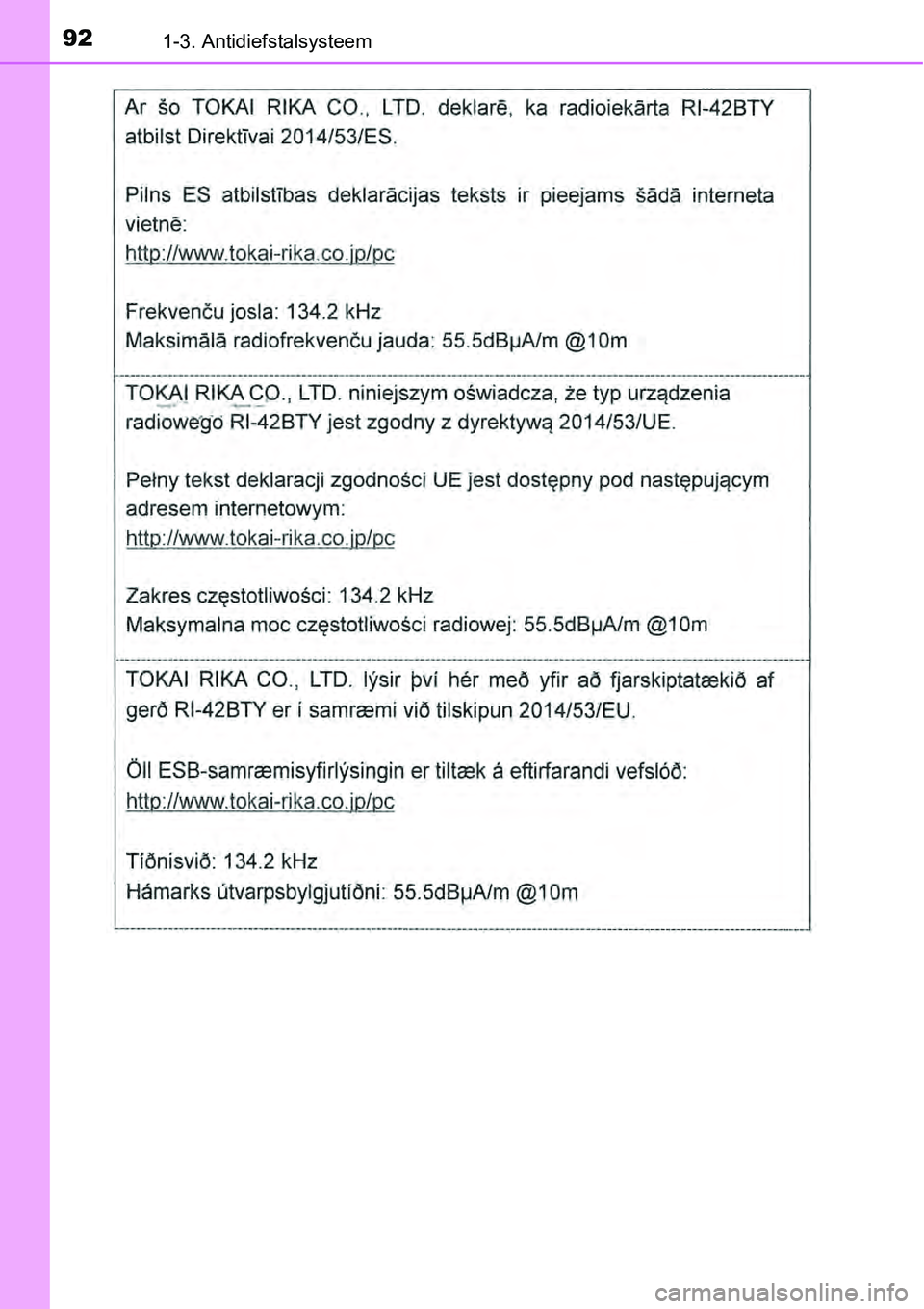 92 1-3. Antidiefstalsysteem

Ar šo TOKAI RIKA CO., LTD. deklarē, ka radioiekārta RI-42BTY atbilst Direktīvai 2014/53/ES.

Pilns ES atbilstības deklarācijas teksts ir pieejams šādā interneta vietnē:
http://www.tokai-rika.co.jp/pc

Frekvenču josla: 134.2 kHz
Maksimālā radiofrekvenču jauda: 55.5dBμA/m @10m

TOKAI RIKA CO., LTD. niniejszym oświadcza, że typ urządzenia radiowego RI-42BTY jest zgodny z dyrektywą 2014/53/UE.

Pełny tekst deklaracji zgodności UE jest dostępny pod następującym adresem internetowym:
http://www.tokai-rika.co.jp/pc

Zakres częstotliwości: 134.2 kHz
Maksymalna moc częstotliwości radiowej: 55.5dBμA/m @10m

TOKAI RIKA CO., LTD. lýsir því hér með yfir að fjarskiptatækið af gerð RI-42BTY er í samræmi við tilskipun 2014/53/EU.

Öll ESB-samræmisyfirlýsingin er tiltæk á eftirfarandi vefslóð:
http://www.tokai-rika.co.jp/pc

Tíðnisvið: 134.2 kHz
Hámarks útvarpsbylgjutíðni: 55.5dBμA/m @10m

carmanualsonline.info